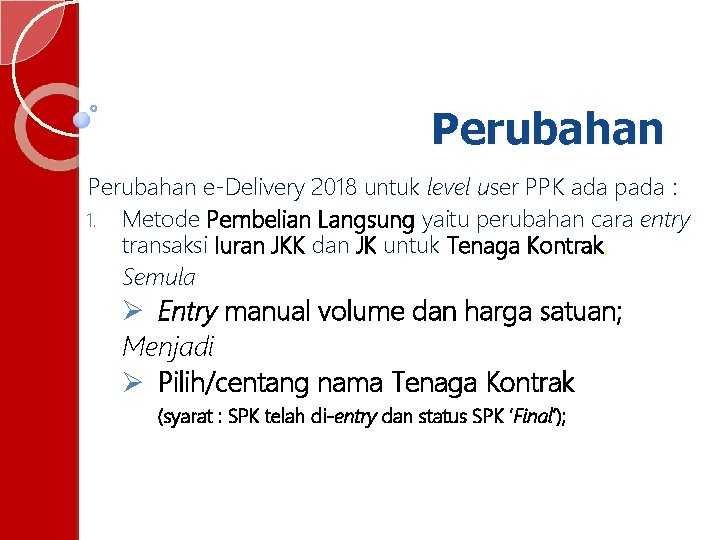 Perubahan

Perubahan e-Delivery 2018 untuk level user PPK ada pada :

1. Metode Pembelian Langsung yaitu perubahan cara entry transaksi Iuran JKK dan JK untuk Tenaga Kontrak.

Semula

➢ Entry manual volume dan harga satuan;

Menjadi

➢ Pilih/centang nama Tenaga Kontrak

(syarat : SPK telah di-entry dan status SPK 'Final');